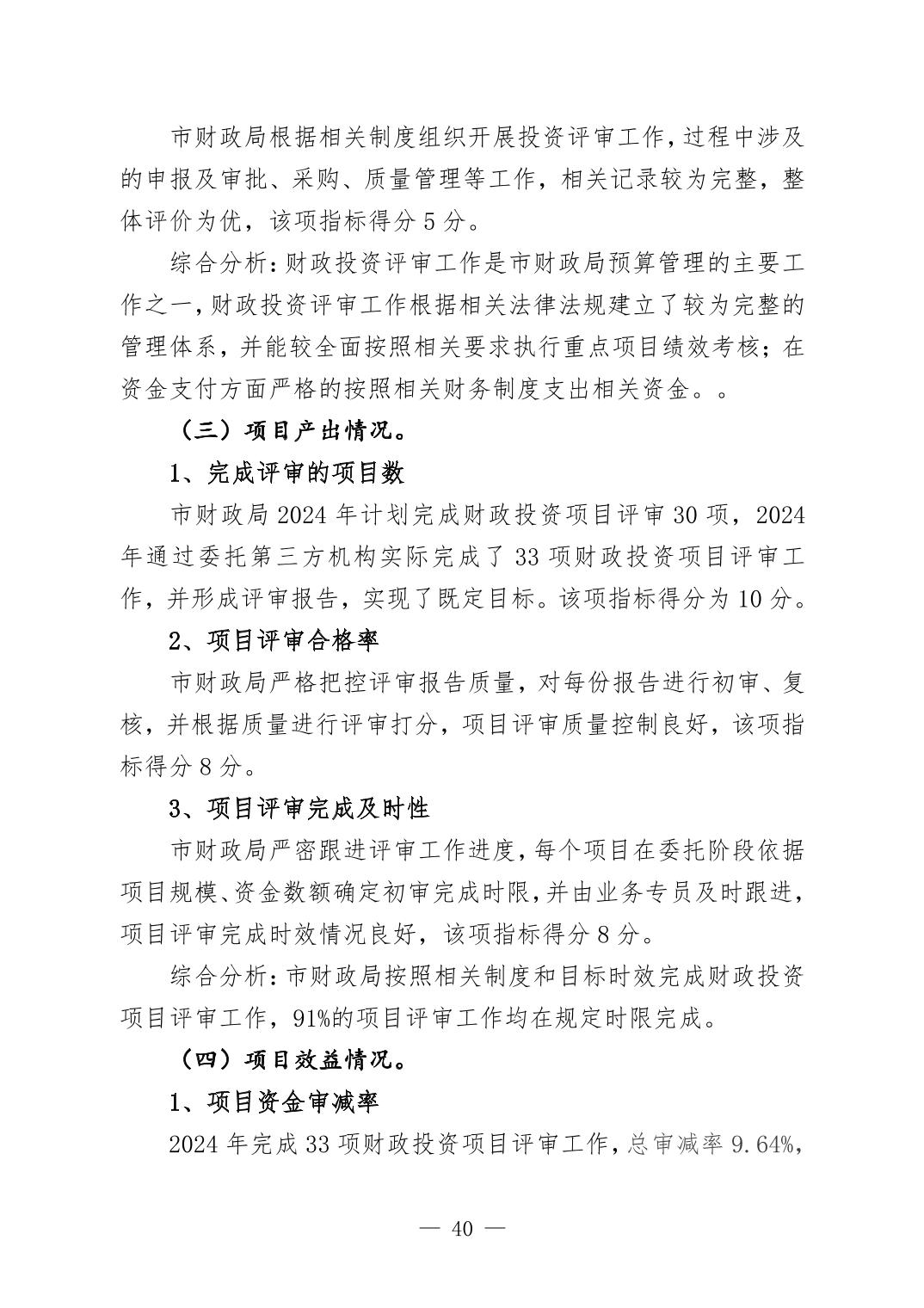 市财政局根据相关制度组织开展投资评审工作，过程中涉及的申报及审批、采购、质量管理等工作，相关记录较为完整，整体评价为优，该项指标得分 5 分。

综合分析：财政投资评审工作是市财政局预算管理的主要工作之一，财政投资评审工作根据相关法律法规建立了较为完整的管理体系，并能较全面按照相关要求执行重点项目绩效考核；在资金支付方面严格的按照相关财务制度支出相关资金。。

（三）项目产出情况。

1、完成评审的项目数

市财政局 2024 年计划完成财政投资项目评审 30 项，2024 年通过委托第三方机构实际完成了 33 项财政投资项目评审工作，并形成评审报告，实现了既定目标。该项指标得分为 10 分。

2、项目评审合格率

市财政局严格把控评审报告质量，对每份报告进行初审、复核，并根据质量进行评审打分，项目评审质量控制良好，该项指标得分 8 分。

3、项目评审完成及时性

市财政局严密跟进评审工作进度，每个项目在委托阶段依据项目规模、资金数额确定初审完成时限，并由业务专员及时跟进，项目评审完成时效情况良好，该项指标得分 8 分。

综合分析：市财政局按照相关制度和目标时效完成财政投资项目评审工作，91%的项目评审工作均在规定时限完成。

（四）项目效益情况。

1、项目资金审减率

2024 年完成 33 项财政投资项目评审工作，总审减率 9.64%，

— 40 —